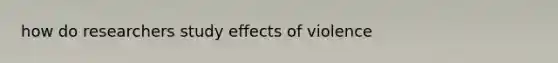 how do researchers study effects of violence